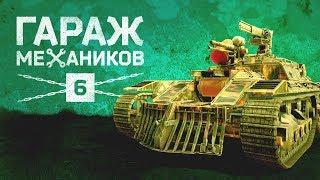 ГАРАЖ
МЕХАНИКОВ
6